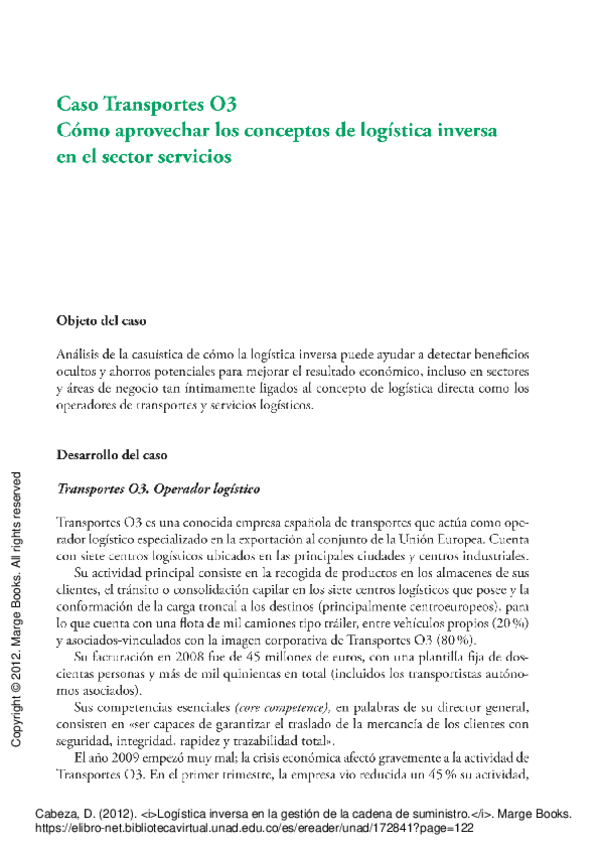 Caso Transportes O3
Cómo aprovechar los conceptos de logística inversa en el sector servicios

Objeto del caso

Análisis de la casuística de cómo la logística inversa puede ayudar a detectar beneficios ocultos y ahorros potenciales para mejorar el resultado económico, incluso en sectores y áreas de negocio tan íntimamente ligados al concepto de logística directa como los operadores de transportes y servicios logísticos.

Desarrollo del caso

Transportes O3. Operador logístico

Transportes O3 es una conocida empresa española de transportes que actúa como operador logístico especializado en la exportación al conjunto de la Unión Europea. Cuenta con siete centros logísticos ubicados en las principales ciudades y centros industriales.

Su actividad principal consiste en la recogida de productos en los almacenes de sus clientes, el tránsito o consolidación capilar en los siete centros logísticos que posee y la conformación de la carga troncal a los destinos (principalmente centroeuropeos), para lo que cuenta con una flota de mil camiones tipo tráiler, entre vehículos propios (20 %) y asociados-vinculados con la imagen corporativa de Transportes O3 (80 %).

Su facturación en 2008 fue de 45 millones de euros, con una plantilla fija de doscientas personas y más de mil quinientas en total (incluidos los transportistas autónomos asociados).

Sus competencias esenciales (core competence), en palabras de su director general, consisten en «ser capaces de garantizar el traslado de la mercancía de los clientes con seguridad, integridad, rapidez y trazabilidad total».

El año 2009 empezó muy mal; la crisis económica afectó gravemente a la actividad de Transportes O3. En el primer trimestre, la empresa vio reducida un 45 % su actividad,

Copyright © 2012. Marge Books. All rights reserved

Cabeza, D. (2012). <i>Logística inversa en la gestión de la cadena de suministro.</i>. Marge Books.
https://elibro-net.bibliotecavirtual.unad.edu.co/es/ereader/unad/172841?page=122